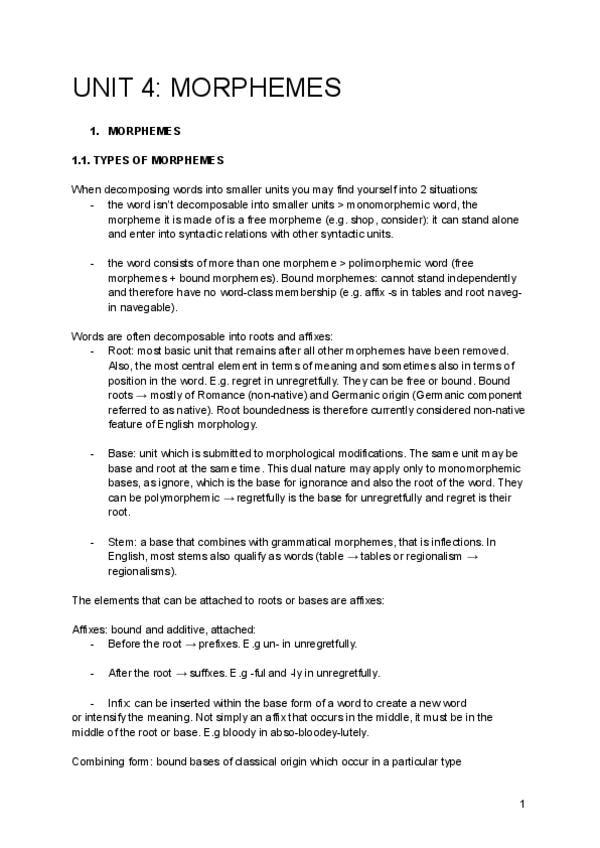 UNIT 4: MORPHEMES

1. MORPHEMES

1.1. TYPES OF MORPHEMES

When decomposing words into smaller units you may find yourself into 2 situations:
- the word isn't decomposable into smaller units > monomorphemic word, the morpheme it is made of is a free morpheme (e.g. shop, consider): it can stand alone and enter into syntactic relations with other syntactic units.

- the word consists of more than one morpheme > polimorphemic word (free morphemes + bound morphemes). Bound morphemes: cannot stand independently and therefore have no word-class membership (e.g. affix -s in tables and root naveg- in navegable).

Words are often decomposable into roots and affixes:
- Root: most basic unit that remains after all other morphemes have been removed. Also, the most central element in terms of meaning and sometimes also in terms of position in the word. E.g. regret in unregretfully. They can be free or bound. Bound roots → mostly of Romance (non-native) and Germanic origin (Germanic component referred to as native). Root boundedness is therefore currently considered non-native feature of English morphology.

- Base: unit which is submitted to morphological modifications. The same unit may be base and root at the same time. This dual nature may apply only to monomorphemic bases, as ignore, which is the base for ignorance and also the root of the word. They can be polymorphemic → regretfully is the base for unregretfully and regret is their root.

- Stem: a base that combines with grammatical morphemes, that is inflections. In English, most stems also qualify as words (table → tables or regionalism → regionalisms).

The elements that can be attached to roots or bases are affixes:

Affixes: bound and additive, attached:
- Before the root → prefixes. E.g un- in unregretfully.

- After the root → suffxes. E.g -ful and -ly in unregretfully.

- Infix: can be inserted within the base form of a word to create a new word or intensify the meaning. Not simply an affix that occurs in the middle, it must be in the middle of the root or base. E.g bloody in abso-bloodey-lutely.

Combining form: bound bases of classical origin which occur in a particular type

1